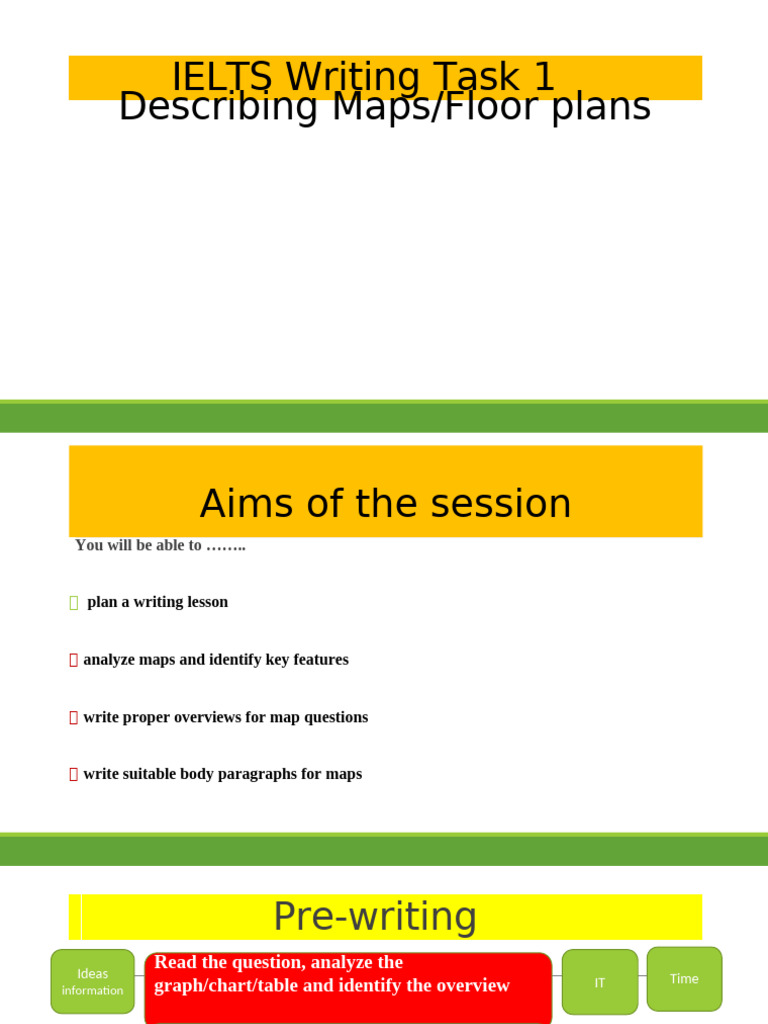 IELTS Writing Task 1
Describing Maps/Floor plans

Aims of the session

You will be able to ……..

plan a writing lesson

analyze maps and identify key features

write proper overviews for map questions

write suitable body paragraphs for maps

Pre-writing

Ideas information

Read the question, analyze the graph/chart/table and identify the overview

IT

Time